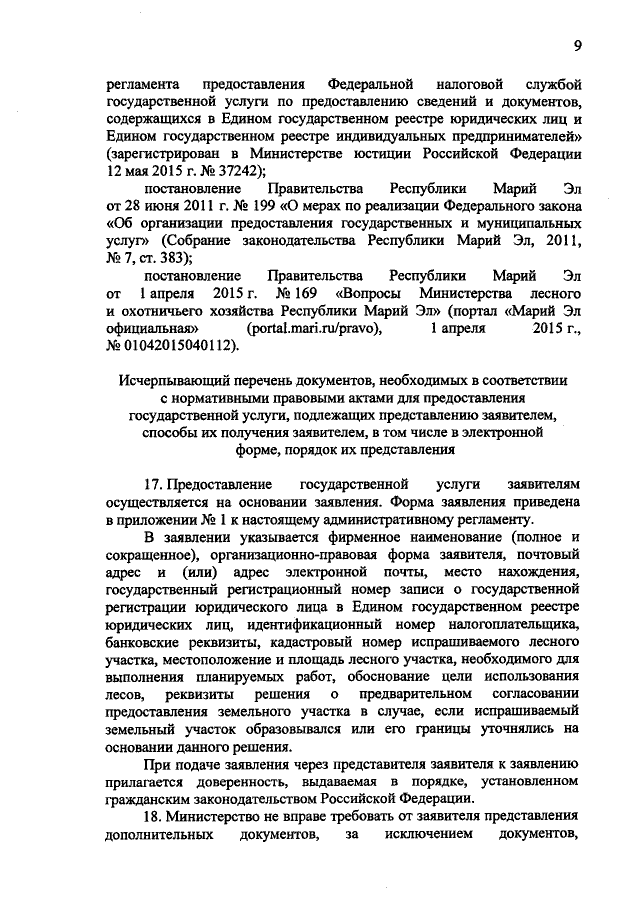 9

регламента предоставления Федеральной налоговой службой государственной услуги по предоставлению сведений и документов, содержащихся в Едином государственном реестре юридических лиц и Едином государственном реестре индивидуальных предпринимателей» (зарегистрирован в Министерстве юстиции Российской Федерации 12 мая 2015 г. № 37242);

постановление Правительства Республики Марий Эл от 28 июня 2011 г. № 199 «О мерах по реализации Федерального закона «Об организации предоставления государственных и муниципальных услуг» (Собрание законодательства Республики Марий Эл, 2011, № 7, ст. 383);

постановление Правительства Республики Марий Эл от 1 апреля 2015 г. № 169 «Вопросы Министерства лесного и охотничьего хозяйства Республики Марий Эл» (портал «Марий Эл официальная» (portal.mari.ru/pravo), 1 апреля 2015 г., № 01042015040112).

Исчерпывающий перечень документов, необходимых в соответствии с нормативными правовыми актами для предоставления государственной услуги, подлежащих представлению заявителем, способы их получения заявителем, в том числе в электронной форме, порядок их представления

17. Предоставление государственной услуги заявителям осуществляется на основании заявления. Форма заявления приведена в приложении № 1 к настоящему административному регламенту.

В заявлении указывается фирменное наименование (полное и сокращенное), организационно-правовая форма заявителя, почтовый адрес и (или) адрес электронной почты, место нахождения, государственный регистрационный номер записи о государственной регистрации юридического лица в Едином государственном реестре юридических лиц, идентификационный номер налогоплательщика, банковские реквизиты, кадастровый номер испрашиваемого лесного участка, местоположение и площадь лесного участка, необходимого для выполнения планируемых работ, обоснование цели использования лесов, реквизиты решения о предварительном согласовании предоставления земельного участка в случае, если испрашиваемый земельный участок образовывался или его границы уточнялись на основании данного решения.

При подаче заявления через представителя заявителя к заявлению прилагается доверенность, выдаваемая в порядке, установленном гражданским законодательством Российской Федерации.

18. Министерство не вправе требовать от заявителя представления дополнительных документов, за исключением документов,